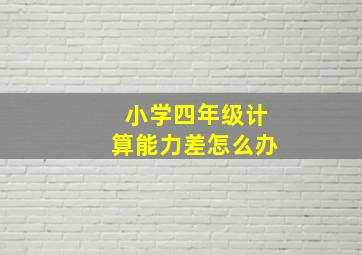 小学四年级计算能力差怎么办